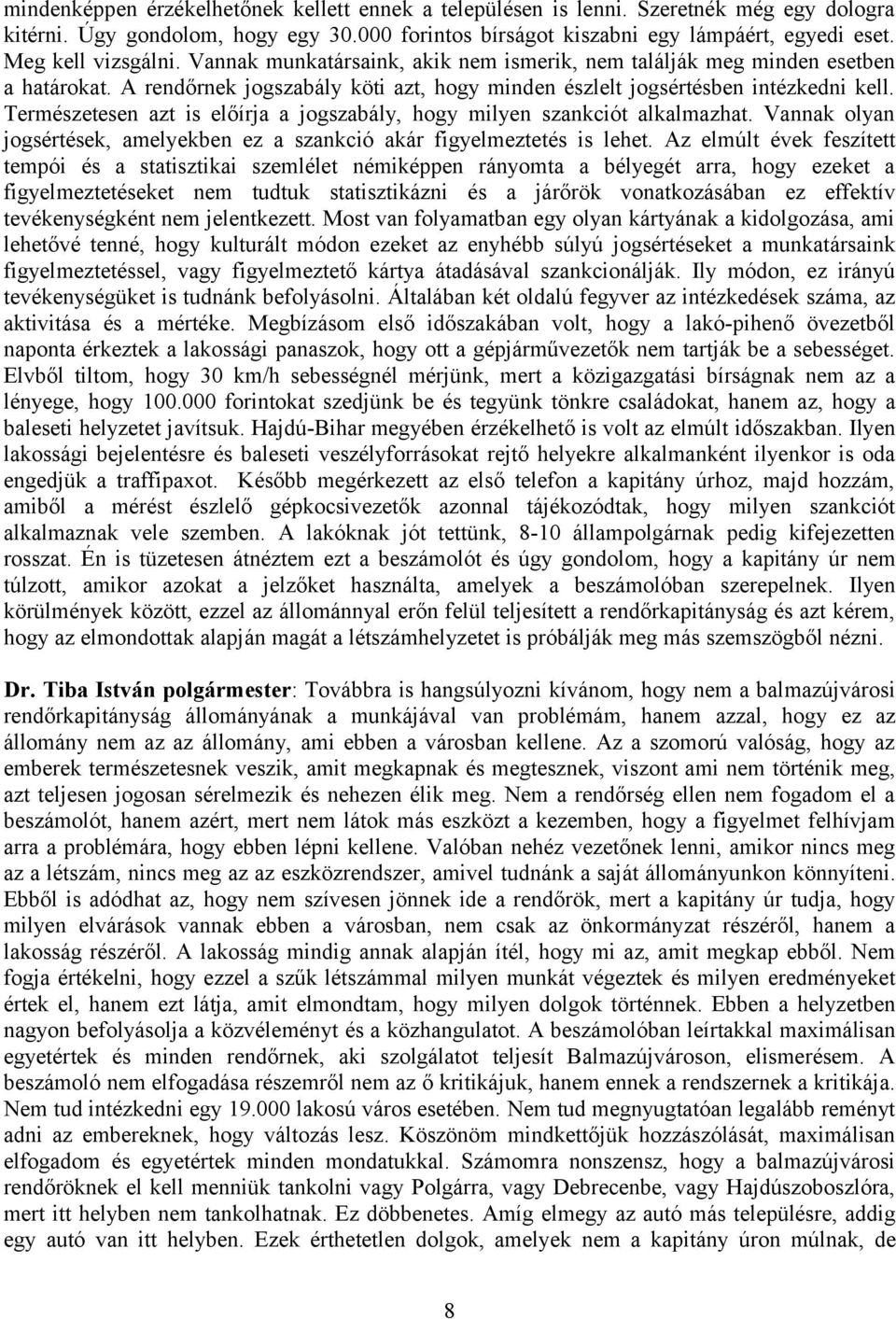 mindenképpen érzékelhetőnek kellett ennek a településen is lenni. Szeretnék még egy dologra kitérni. Úgy gondolom, hogy egy 30.000 forintos bírságot kiszabni egy lámpáért, egyedi eset. Meg kell vizsgálni. Vannak munkatársaink, akik nem ismerik, nem találják meg minden esetben a határokat. A rendőrnek jogszabály köti azt, hogy minden észlelt jogsértésben intézkedni kell. Természetesen azt is előírja a jogszabály, hogy milyen szankciót alkalmazhat. Vannak olyan jogsértések, amelyekben ez a szankció akár figyelmeztetés is lehet. Az elmúlt évek feszített tempói és a statisztikai szemlélet némiképpen rányomta a bélyegét arra, hogy ezeket a figyelmeztetéseket nem tudtuk statisztikázni és a járőrök vonatkozásában ez effektív tevékenységként nem jelentkezett. Most van folyamatban egy olyan kártyának a kidolgozása, ami lehetővé tenné, hogy kulturált módon ezeket az enyhébb súlyú jogsértéseket a munkatársaink figyelmeztetéssel, vagy figyelmeztető kártya átadásával szankcionálják. Ily módon, ez irányú tevékenységüket is tudnánk befolyásolni. Általában két oldalú fegyver az intézkedések száma, az aktivitása és a mértéke. Megbízásom első időszakában volt, hogy a lakó-pihenő övezetből naponta érkeztek a lakossági panaszok, hogy ott a gépjárművezetők nem tartják be a sebességet. Elvből tiltom, hogy 30 km/h sebességnél mérjünk, mert a közigazgatási bírságnak nem az a lényege, hogy 100.000 forintokat szedjünk be és tegyünk tönkre családokat, hanem az, hogy a baleseti helyzetet javítsuk. Hajdú-Bihar megyében érzékelhető is volt az elmúlt időszakban. Ilyen lakossági bejelentésre és baleseti veszélyforrásokat rejtő helyekre alkalmanként ilyenkor is oda engedjük a traffipaxot. Később megérkezett az első telefon a kapitány úrhoz, majd hozzám, amiből a mérést észlelő gépkocsivezetők azonnal tájékozódtak, hogy milyen szankciót alkalmaznak vele szemben. A lakóknak jót tettünk, 8-10 állampolgárnak pedig kifejezetten rosszat. Én is tüzetesen átnéztem ezt a beszámolót és úgy gondolom, hogy a kapitány úr nem túlzott, amikor azokat a jelzőket használta, amelyek a beszámolóban szerepelnek. Ilyen körülmények között, ezzel az állománnyal erőn felül teljesített a rendőrkapitányság és azt kérem, hogy az elmondottak alapján magát a létszámhelyzetet is próbálják meg más szemszögből nézni.

Dr. Tiba István polgármester: Továbbra is hangsúlyozni kívánom, hogy nem a balmazújvárosi rendőrkapitányság állományának a munkájával van problémám, hanem azzal, hogy ez az állomány nem az az állomány, ami ebben a városban kellene. Az a szomorú valóság, hogy az emberek természetesnek veszik, amit megkapnak és megtesznek, viszont ami nem történik meg, azt teljesen jogosan sérelmezik és nehezen élik meg. Nem a rendőrség ellen nem fogadom el a beszámolót, hanem azért, mert nem látok más eszközt a kezemben, hogy a figyelmet felhívjam arra a problémára, hogy ebben lépni kellene. Valóban nehéz vezetőnek lenni, amikor nincs meg az a létszám, nincs meg az az eszközrendszer, amivel tudnánk a saját állományunkon könnyíteni. Ebből is adódhat az, hogy nem szívesen jönnek ide a rendőrök, mert a kapitány úr tudja, hogy milyen elvárások vannak ebben a városban, nem csak az önkormányzat részéről, hanem a lakosság részéről. A lakosság mindig annak alapján ítél, hogy mi az, amit megkap ebből. Nem fogja értékelni, hogy ezzel a szűk létszámmal milyen munkát végeztek és milyen eredményeket értek el, hanem ezt látja, amit elmondtam, hogy milyen dolgok történnek. Ebben a helyzetben nagyon befolyásolja a közvéleményt és a közhangulatot. A beszámolóban leírtakkal maximálisan egyetértek és minden rendőrnek, aki szolgálatot teljesít Balmazújvároson, elismerésem. A beszámoló nem elfogadása részemről nem az ő kritikájuk, hanem ennek a rendszernek a kritikája. Nem tud intézkedni egy 19.000 lakosú város esetében. Nem tud megnyugtatóan legalább reményt adni az embereknek, hogy változás lesz. Köszönöm mindkettőjük hozzászólását, maximálisan elfogadom és egyetértek minden mondatukkal. Számomra nonszensz, hogy a balmazújvárosi rendőröknek el kell menniük tankolni vagy Polgárra, vagy Debrecenbe, vagy Hajdúszoboszlóra, mert itt helyben nem tankolhatnak. Ez döbbenetes. Amíg elmegy az autó más településre, addig egy autó van itt helyben. Ezek érthetetlen dolgok, amelyek nem a kapitány úron múlnak, de

8